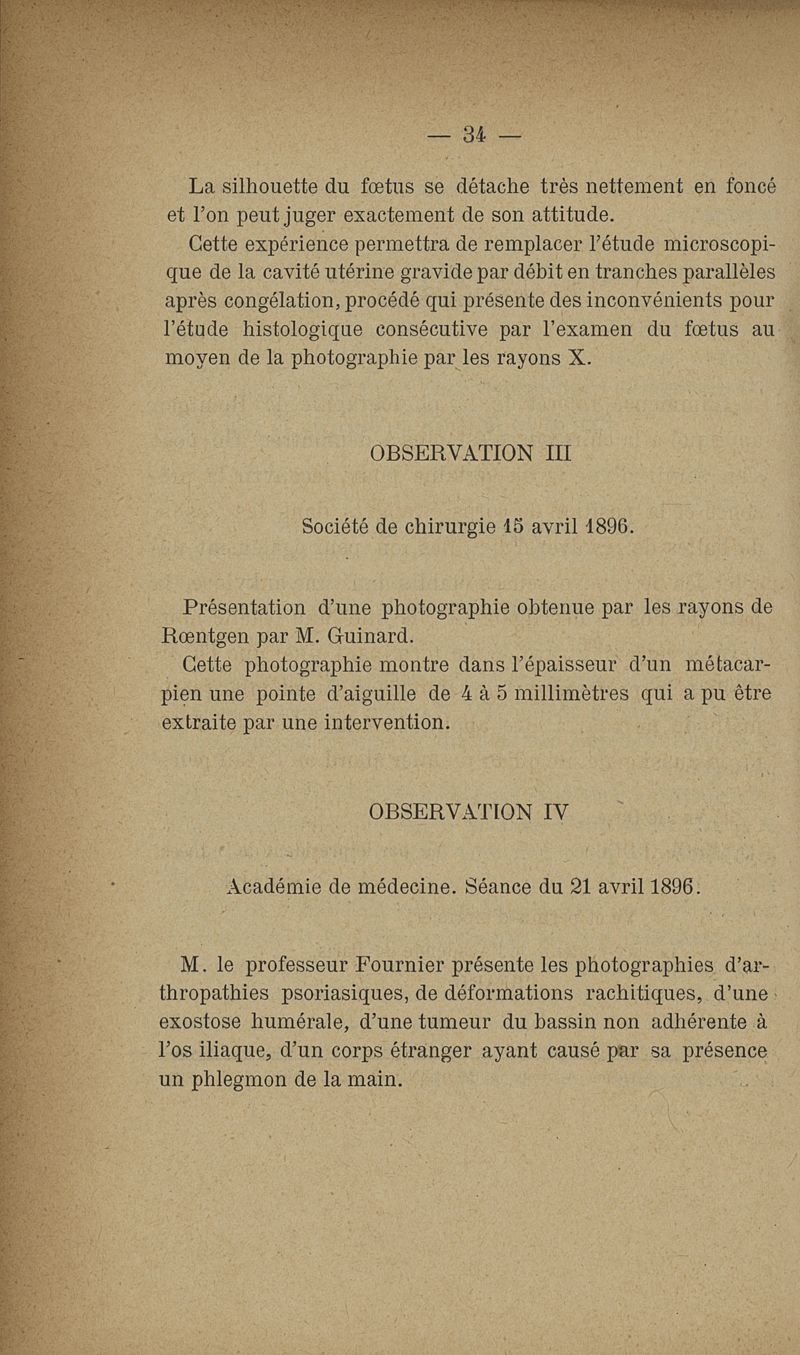 — 34 —

La silhouette du fœtus se détache très nettement en foncé et l'on peut juger exactement de son attitude.

Cette expérience permettra de remplacer l'étude microscopique de la cavité utérine gravide par débit en tranches parallèles après congélation, procédé qui présente des inconvénients pour l'étude histologique consécutive par l'examen du fœtus au moyen de la photographie par les rayons X.

OBSERVATION III

Société de chirurgie 15 avril 1896.

Présentation d'une photographie obtenue par les rayons de Rœntgen par M. Guinard.

Cette photographie montre dans l'épaisseur d'un métacarpien une pointe d'aiguille de 4 à 5 millimètres qui a pu être extraite par une intervention.

OBSERVATION IV

Académie de médecine. Séance du 21 avril 1896.

M. le professeur Fournier présente les photographies d'arthropathies psoriasiques, de déformations rachitiques, d'une exostose humérale, d'une tumeur du bassin non adhérente à l'os iliaque, d'un corps étranger ayant causé par sa présence un phlegmon de la main.